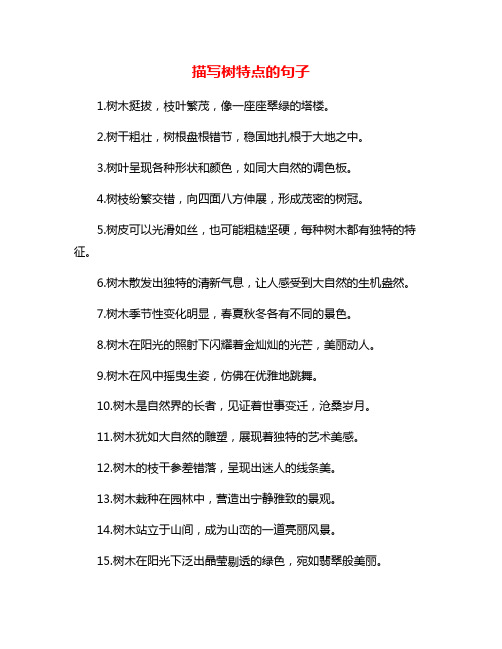 描写树特点的句子

1.树木挺拔，枝叶繁茂，像一座座翠绿的塔楼。

2.树干粗壮，树根盘根错节，稳固地扎根于大地之中。

3.树叶呈现各种形状和颜色，如同大自然的调色板。

4.树枝纷繁交错，向四面八方伸展，形成茂密的树冠。

5.树皮可以光滑如丝，也可能粗糙坚硬，每种树木都有独特的特征。

6.树木散发出独特的清新气息，让人感受到大自然的生机盎然。

7.树木季节性变化明显，春夏秋冬各有不同的景色。

8.树木在阳光的照射下闪耀着金灿灿的光芒，美丽动人。

9.树木在风中摇曳生姿，仿佛在优雅地跳舞。

10.树木是自然界的长者，见证着世事变迁，沧桑岁月。

11.树木犹如大自然的雕塑，展现着独特的艺术美感。

12.树木的枝干参差错落，呈现出迷人的线条美。

13.树木栽种在园林中，营造出宁静雅致的景观。

14.树木站立于山间，成为山峦的一道亮丽风景。

15.树木在阳光下泛出晶莹剔透的绿色，宛如翡翠般美丽。